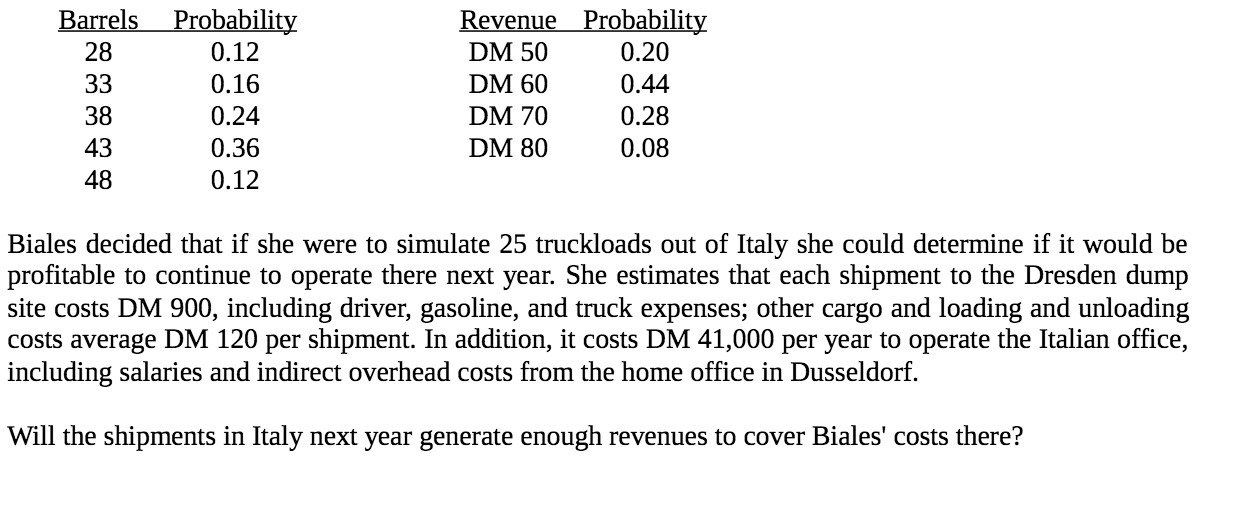 | Barrels | Probability |
|---|---|
| 28 | 0.12 |
| 33 | 0.16 |
| 38 | 0.24 |
| 43 | 0.36 |
| 48 | 0.12 |

| Revenue | Probability |
|---|---|
| DM 50 | 0.20 |
| DM 60 | 0.44 |
| DM 70 | 0.28 |
| DM 80 | 0.08 |

Biales decided that if she were to simulate 25 truckloads out of Italy she could determine if it would be profitable to continue to operate there next year. She estimates that each shipment to the Dresden dump site costs DM 900, including driver, gasoline, and truck expenses; other cargo and loading and unloading costs average DM 120 per shipment. In addition, it costs DM 41,000 per year to operate the Italian office, including salaries and indirect overhead costs from the home office in Dusseldorf.

Will the shipments in Italy next year generate enough revenues to cover Biales' costs there?